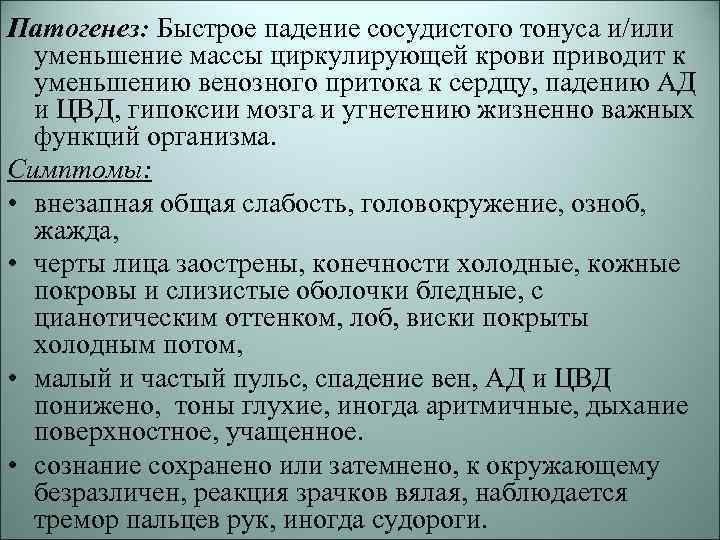 Патогенез: Быстрое падение сосудистого тонуса и/или уменьшение массы циркулирующей крови приводит к уменьшению венозного притока к сердцу, падению АД и ЦВД, гипоксии мозга и угнетению жизненно важных функций организма.

Симптомы:

• внезапная общая слабость, головокружение, озноб, жажда,
• черты лица заострены, конечности холодные, кожные покровы и слизистые оболочки бледные, с цианотическим оттенком, лоб, виски покрыты холодным потом,
• малый и частый пульс, спадение вен, АД и ЦВД понижено, тоны глухие, иногда аритмичные, дыхание поверхностное, учащенное.
• сознание сохранено или затемнено, к окружающему безразличен, реакция зрачков вялая, наблюдается тремор пальцев рук, иногда судороги.